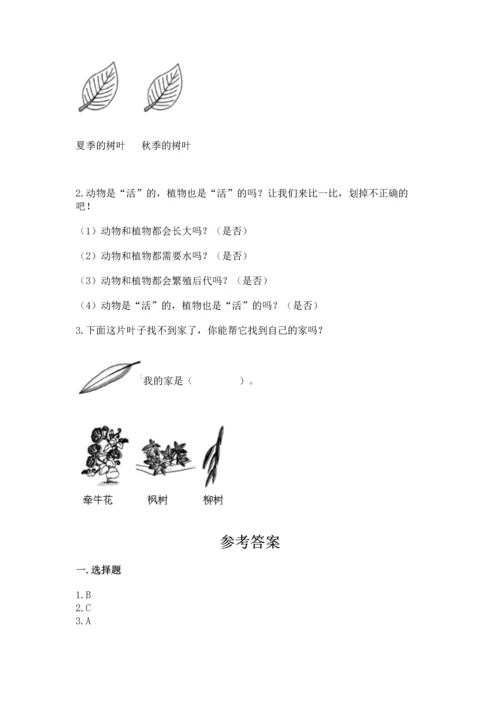 夏季的树叶　　秋季的树叶

2.动物是“活”的，植物也是“活”的吗？让我们来比一比，划掉不正确的吧！

（1）动物和植物都会长大吗？（是否）

（2）动物和植物都需要水吗？（是否）

（3）动物和植物都会繁殖后代吗？（是否）

（4）动物是“活”的，植物也是“活”的吗？（是否）

3.下面这片叶子找不到家了，你能帮它找到自己的家吗？

我的家是（　　　　）。

牵牛花　　枫树　　柳树

参考答案

一.选择题

1.B
2.C
3.A